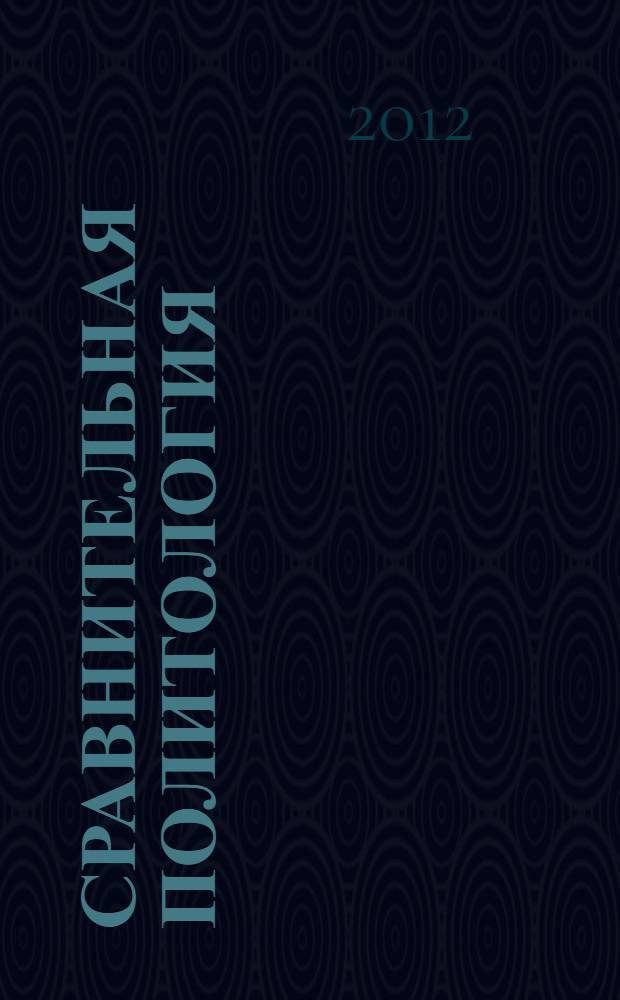 2012

СРАВНИТЕЛЬНАЯ ПОЛИТОЛОГИЯ